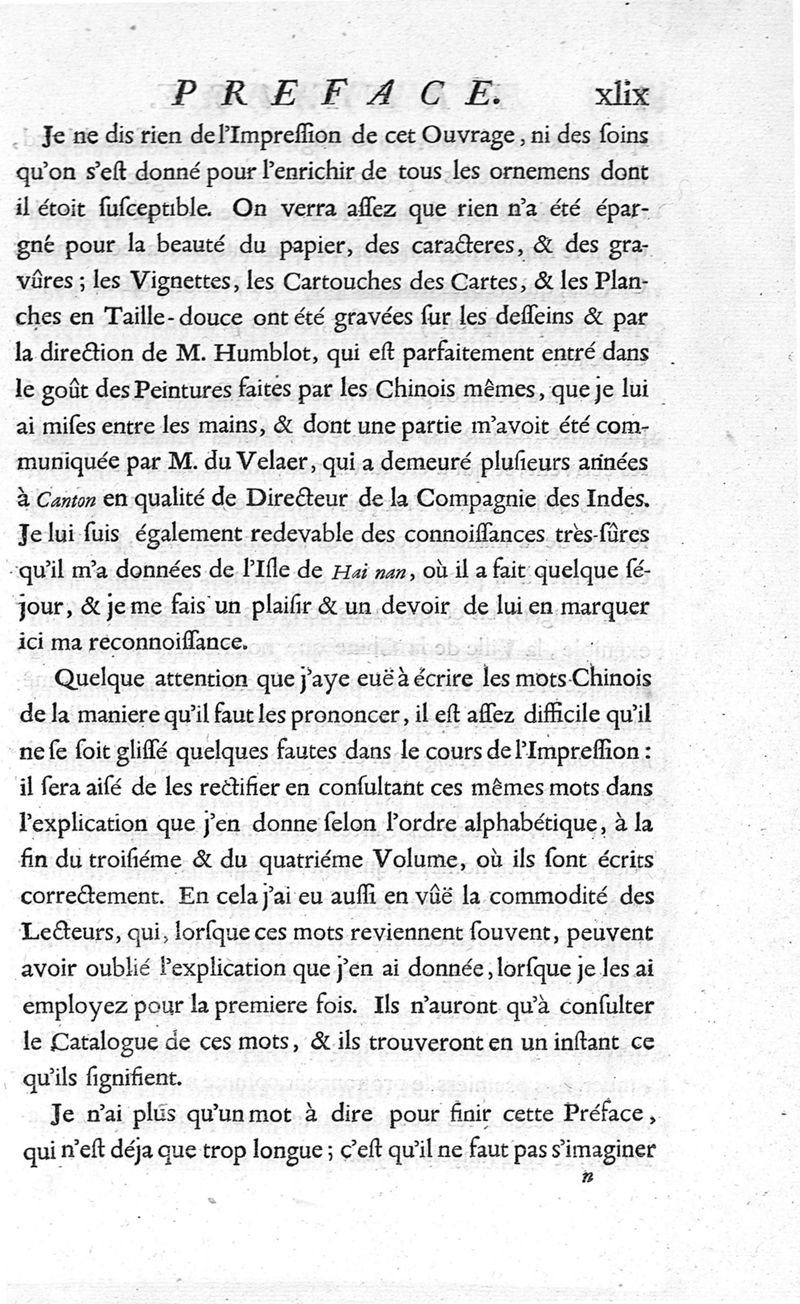 PREFACE. xlix

Je ne dis rien de l'Impreſſion de cet Ouvrage, ni des ſoins qu'on s'eſt donné pour l'enrichir de tous les ornemens dont il étoit ſuſceptible. On verra aſſez que rien n'a été épargné pour la beauté du papier, des caracteres, & des gravûres; les Vignettes, les Cartouches des Cartes, & les Planches en Taille-douce ont été gravées ſur les deſſeins & par la direction de M. Humblot, qui eſt parfaitement entré dans le goût des Peintures faites par les Chinois mêmes, que je lui ai miſes entre les mains, & dont une partie m'avoit été communiquée par M. du Velaer, qui a demeuré pluſieurs années à Canton en qualité de Directeur de la Compagnie des Indes. Je lui ſuis également redevable des connoiſſances très-ſûres qu'il m'a données de l'Iſle de Hai nan, où il a fait quelque ſéjour, & je me fais un plaiſir & un devoir de lui en marquer ici ma reconnoiſſance.

Quelque attention que j'aye euë à écrire les mots Chinois de la maniere qu'il faut les prononcer, il eſt aſſez difficile qu'il ne ſe ſoit gliſſé quelques fautes dans le cours de l'Impreſſion: il ſera aiſé de les rectifier en conſultant ces mêmes mots dans l'explication que j'en donne ſelon l'ordre alphabétique, à la fin du troiſiéme & du quatriéme Volume, où ils ſont écrits correctement. En cela j'ai eu auſſi en vûë la commodité des Lecteurs, qui, lorſque ces mots reviennent ſouvent, peuvent avoir oublié l'explication que j'en ai donnée, lorſque je les ai employez pour la premiere fois. Ils n'auront qu'à conſulter le Catalogue de ces mots, & ils trouveront en un inſtant ce qu'ils ſignifient.

Je n'ai plus qu'un mot à dire pour finir cette Préface, qui n'eſt déja que trop longue; c'eſt qu'il ne faut pas s'imaginer

n